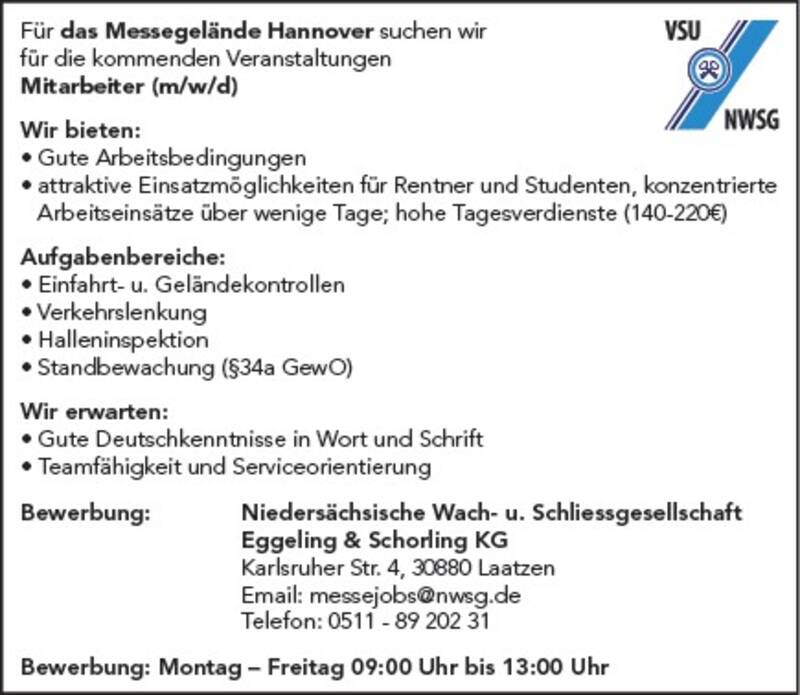 Für das Messegelände Hannover suchen wir
für die kommenden Veranstaltungen
Mitarbeiter (m/w/d)

VSU
NWSG

Wir bieten:
• Gute Arbeitsbedingungen
• attraktive Einsatzmöglichkeiten für Rentner und Studenten, konzentrierte Arbeitseinsätze über wenige Tage; hohe Tagesverdienste (140-220€)

Aufgabenbereiche:
• Einfahrt- u. Geländekontrollen
• Verkehrslenkung
• Halleninspektion
• Standbewachung (§34a GewO)

Wir erwarten:
• Gute Deutschkenntnisse in Wort und Schrift
• Teamfähigkeit und Serviceorientierung

Bewerbung:
Niedersächsische Wach- u. Schliessgesellschaft
Eggeling & Schorling KG
Karlsruher Str. 4, 30880 Laatzen
Email: messejobs@nwsg.de
Telefon: 0511 - 89 202 31

Bewerbung: Montag – Freitag 09:00 Uhr bis 13:00 Uhr